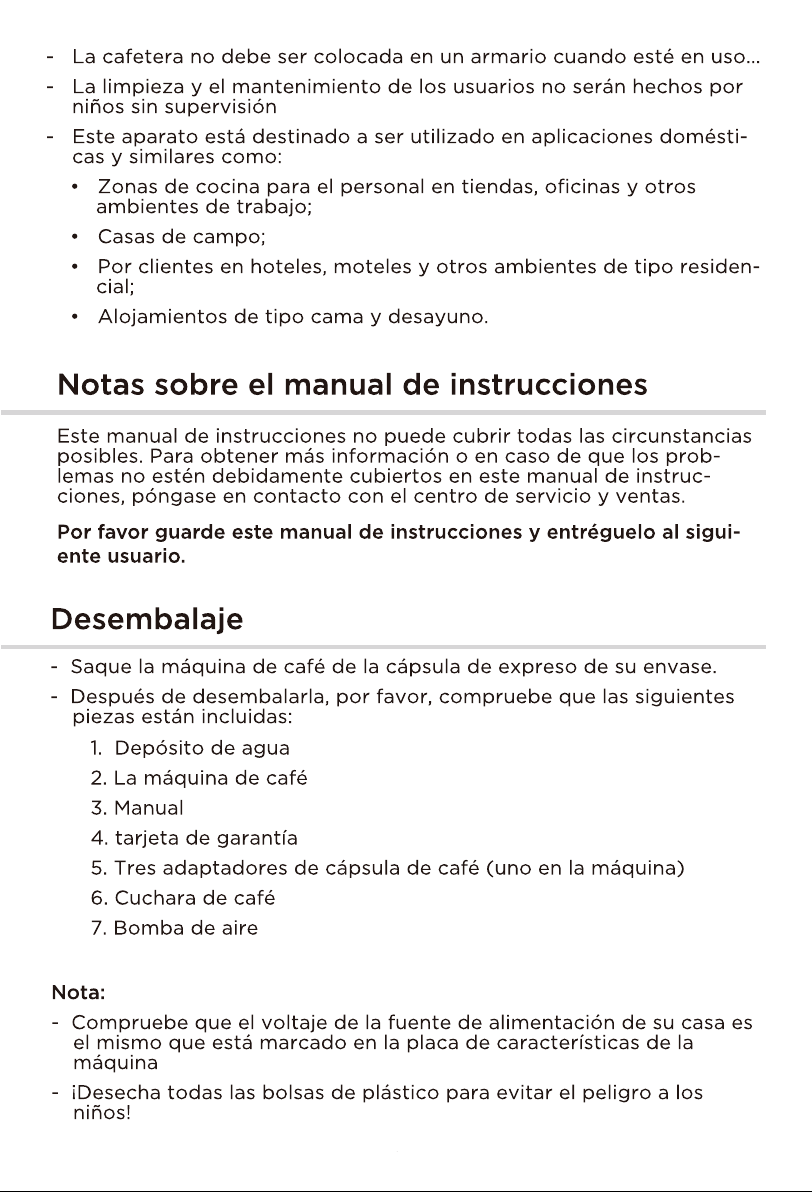 - La cafetera no debe ser colocada en un armario cuando esté en uso...
- La limpieza y el mantenimiento de los usuarios no serán hechos por niños sin supervisión
- Este aparato está destinado a ser utilizado en aplicaciones domésticas y similares como:
  • Zonas de cocina para el personal en tiendas, oficinas y otros ambientes de trabajo;
  • Casas de campo;
  • Por clientes en hoteles, moteles y otros ambientes de tipo residencial;
  • Alojamientos de tipo cama y desayuno.

Notas sobre el manual de instrucciones

Este manual de instrucciones no puede cubrir todas las circunstancias posibles. Para obtener más información o en caso de que los problemas no estén debidamente cubiertos en este manual de instrucciones, póngase en contacto con el centro de servicio y ventas.

Por favor guarde este manual de instrucciones y entréguelo al siguiente usuario.

Desembalaje

- Saque la máquina de café de la cápsula de expreso de su envase.
- Después de desembalarla, por favor, compruebe que las siguientes piezas están incluidas:
  1. Depósito de agua
  2. La máquina de café
  3. Manual
  4. tarjeta de garantía
  5. Tres adaptadores de cápsula de café (uno en la máquina)
  6. Cuchara de café
  7. Bomba de aire

Nota:
- Compruebe que el voltaje de la fuente de alimentación de su casa es el mismo que está marcado en la placa de características de la máquina
- ¡Desecha todas las bolsas de plástico para evitar el peligro a los niños!